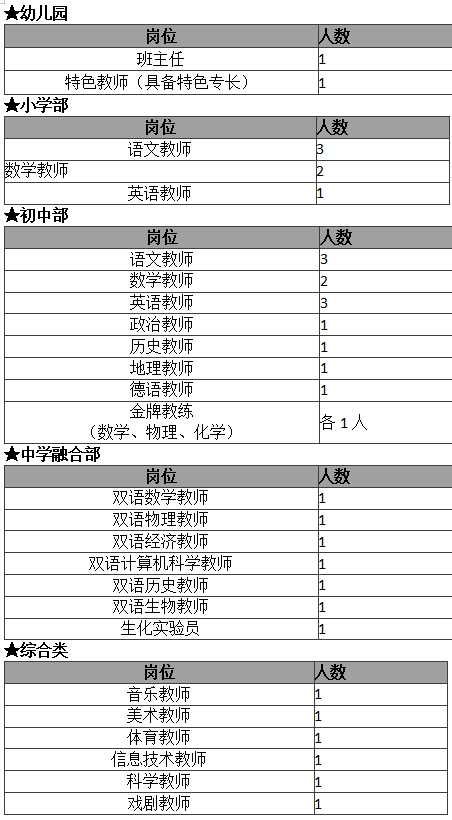 ★幼儿园

| 岗位 | 人数 |
|---|---|
| 班主任 | 1 |
| 特色教师（具备特色专长） | 1 |

★小学部

| 岗位 | 人数 |
|---|---|
| 语文教师 | 3 |
| 数学教师 | 2 |
| 英语教师 | 1 |

★初中部

| 岗位 | 人数 |
|---|---|
| 语文教师 | 3 |
| 数学教师 | 2 |
| 英语教师 | 3 |
| 政治教师 | 1 |
| 历史教师 | 1 |
| 地理教师 | 1 |
| 德语教师 | 1 |
| 金牌教练（数学、物理、化学） | 各 1 人 |

★中学融合部

| 岗位 | 人数 |
|---|---|
| 双语数学教师 | 1 |
| 双语物理教师 | 1 |
| 双语经济教师 | 1 |
| 双语计算机科学教师 | 1 |
| 双语历史教师 | 1 |
| 双语生物教师 | 1 |
| 生化实验员 | 1 |

★综合类

| 岗位 | 人数 |
|---|---|
| 音乐教师 | 1 |
| 美术教师 | 1 |
| 体育教师 | 1 |
| 信息技术教师 | 1 |
| 科学教师 | 1 |
| 戏剧教师 | 1 |